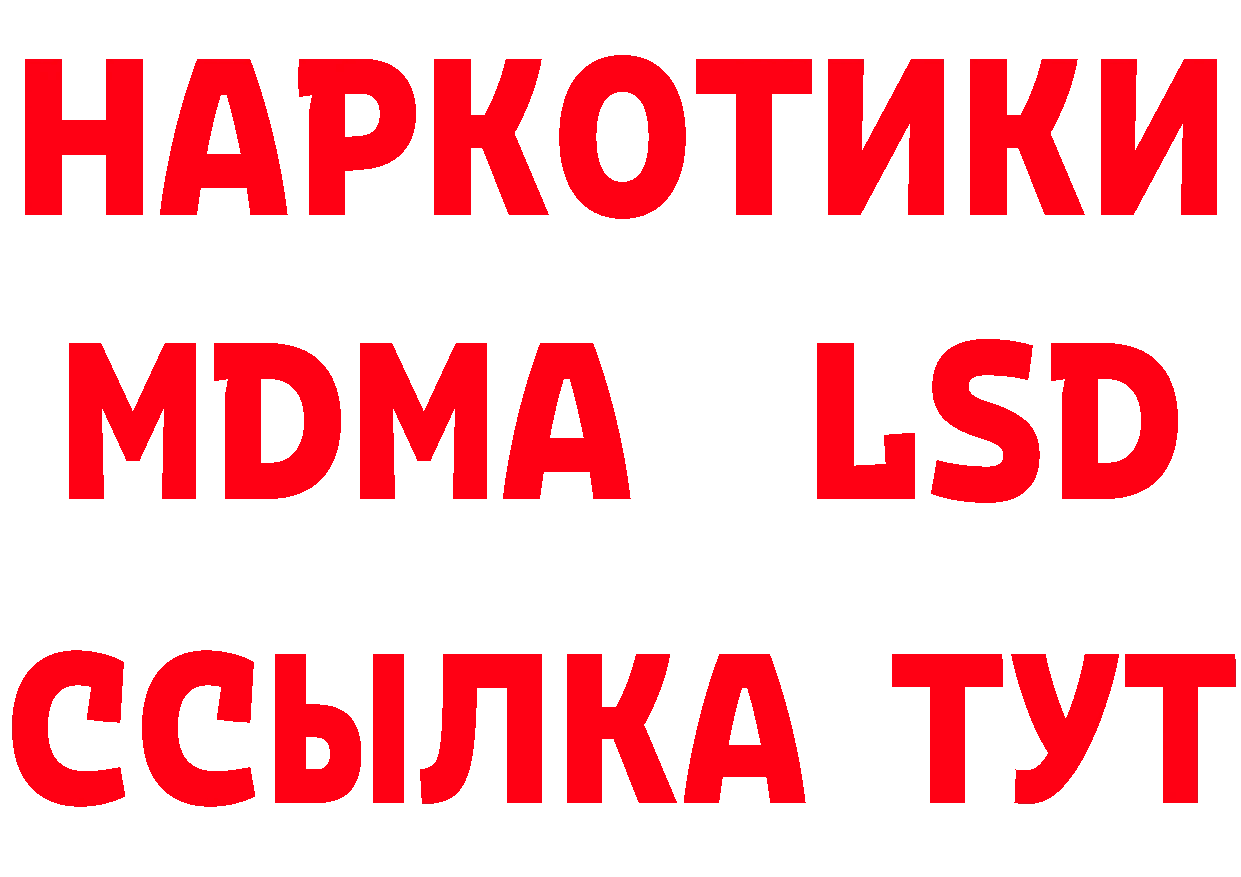 НАРКОТИКИ
MDMA LSD
ССЫЛКА ТУТ